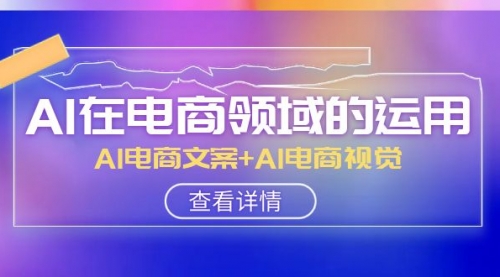 AI在电商领域的运用

AI电商文案+AI电商视觉

查看详情